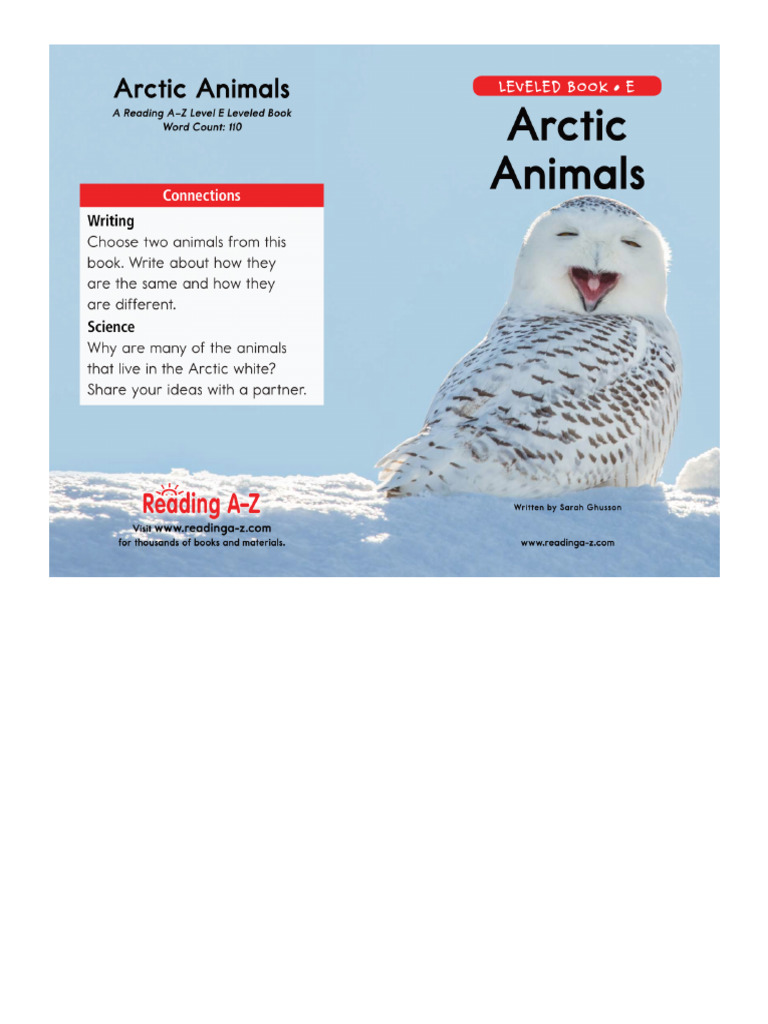 Arctic Animals
A Reading A–Z Level E Leveled Book
Word Count: 110

Connections

Writing
Choose two animals from this book. Write about how they are the same and how they are different.

Science
Why are many of the animals that live in the Arctic white? Share your ideas with a partner.

Reading A–Z
Visit www.readinga-z.com for thousands of books and materials.

LEVELED BOOK • E

Arctic Animals

Written by Sarah Ghusson

www.readinga-z.com